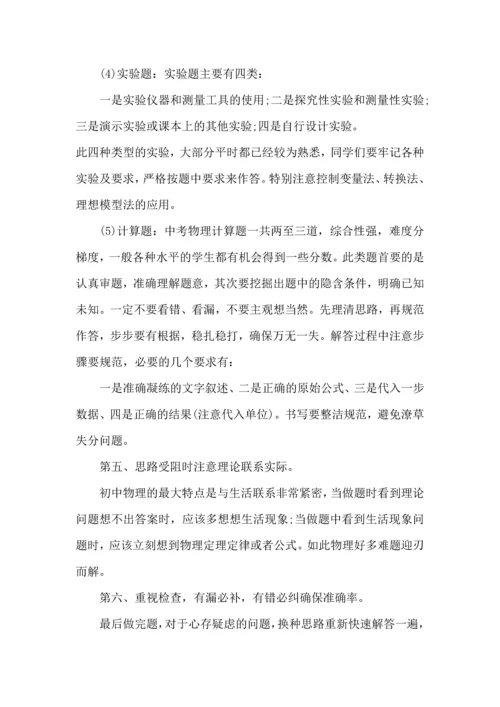 (4)实验题：实验题主要有四类：

一是实验仪器和测量工具的使用;二是探究性实验和测量性实验;三是演示实验或课本上的其他实验;四是自行设计实验。

此四种类型的实验，大部分平时都已经较为熟悉，同学们要牢记各种实验及要求，严格按题中要求来作答。特别注意控制变量法、转换法、理想模型法的应用。

(5)计算题：中考物理计算题一共两至三道，综合性强，难度分梯度，一般各种水平的学生都有机会得到一些分数。此类题首要的是认真审题，准确理解题意，其次要挖掘出题中的隐含条件，明确已知未知。一定不要看错、看漏，不要主观想当然。先理清思路，再规范作答，步步要有根据，稳扎稳打，确保万无一失。解答过程中注意步骤要规范，必要的几个要求有：

一是准确凝练的文字叙述、二是正确的原始公式、三是代入一步数据、四是正确的结果(注意代入单位)。书写要整洁规范，避免潦草失分问题。

第五、思路受阻时注意理论联系实际。

初中物理的最大特点是与生活联系非常紧密，当做题时看到理论问题想不出答案时，应该多想想生活现象;当做题中看到生活现象问题时，应该立刻想到物理定理定律或者公式。如此物理好多难题迎刃而解。

第六、重视检查，有漏必补，有错必纠确保准确率。

最后做完题，对于心存疑虑的问题，换种思路重新快速解答一遍，